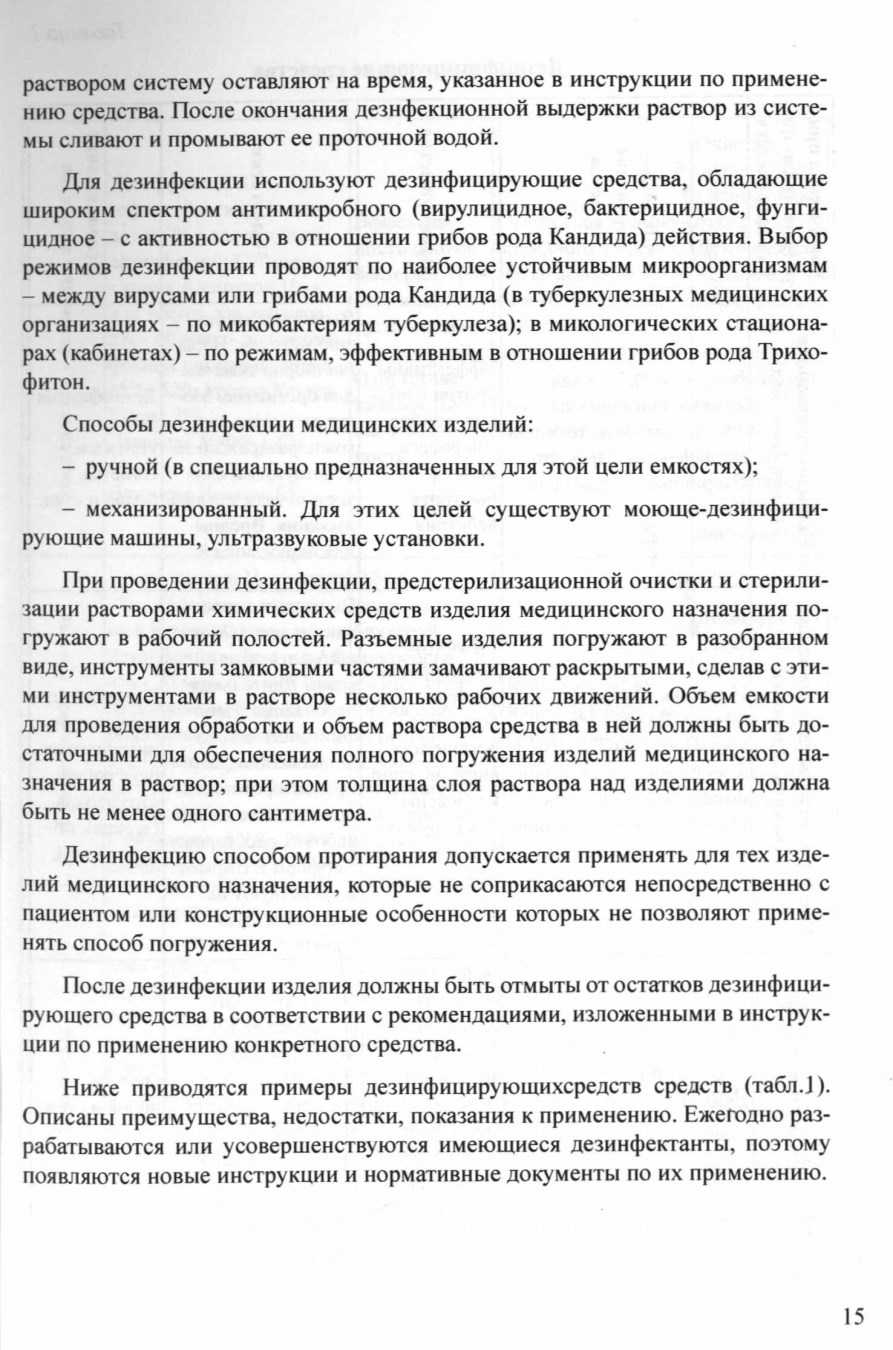 раствором систему оставляют на время, указанное в инструкции по применению средства. После окончания дезнфекционной выдержки раствор из системы сливают и промывают ее проточной водой.

Для дезинфекции используют дезинфицирующие средства, обладающие широким спектром антимикробного (вирулицидное, бактерицидное, фунгицидное – с активностью в отношении грибов рода Кандида) действия. Выбор режимов дезинфекции проводят по наиболее устойчивым микроорганизмам – между вирусами или грибами рода Кандида (в туберкулезных медицинских организациях – по микобактериям туберкулеза); в микологических стационарах (кабинетах) – по режимам, эффективным в отношении грибов рода Трихофитон.

Способы дезинфекции медицинских изделий:

– ручной (в специально предназначенных для этой цели емкостях);

– механизированный. Для этих целей существуют моюще-дезинфицирующие машины, ультразвуковые установки.

При проведении дезинфекции, предстерилизационной очистки и стерилизации растворами химических средств изделия медицинского назначения погружают в рабочий полостей. Разъемные изделия погружают в разобранном виде, инструменты замковыми частями замачивают раскрытыми, сделав с этими инструментами в растворе несколько рабочих движений. Объем емкости для проведения обработки и объем раствора средства в ней должны быть достаточными для обеспечения полного погружения изделий медицинского назначения в раствор; при этом толщина слоя раствора над изделиями должна быть не менее одного сантиметра.

Дезинфекцию способом протирания допускается применять для тех изделий медицинского назначения, которые не соприкасаются непосредственно с пациентом или конструкционные особенности которых не позволяют применять способ погружения.

После дезинфекции изделия должны быть отмыты от остатков дезинфицирующего средства в соответствии с рекомендациями, изложенными в инструкции по применению конкретного средства.

Ниже приводятся примеры дезинфицирующихсредств средств (табл.1). Описаны преимущества, недостатки, показания к применению. Ежегодно разрабатываются или усовершенствуются имеющиеся дезинфектанты, поэтому появляются новые инструкции и нормативные документы по их применению.

15